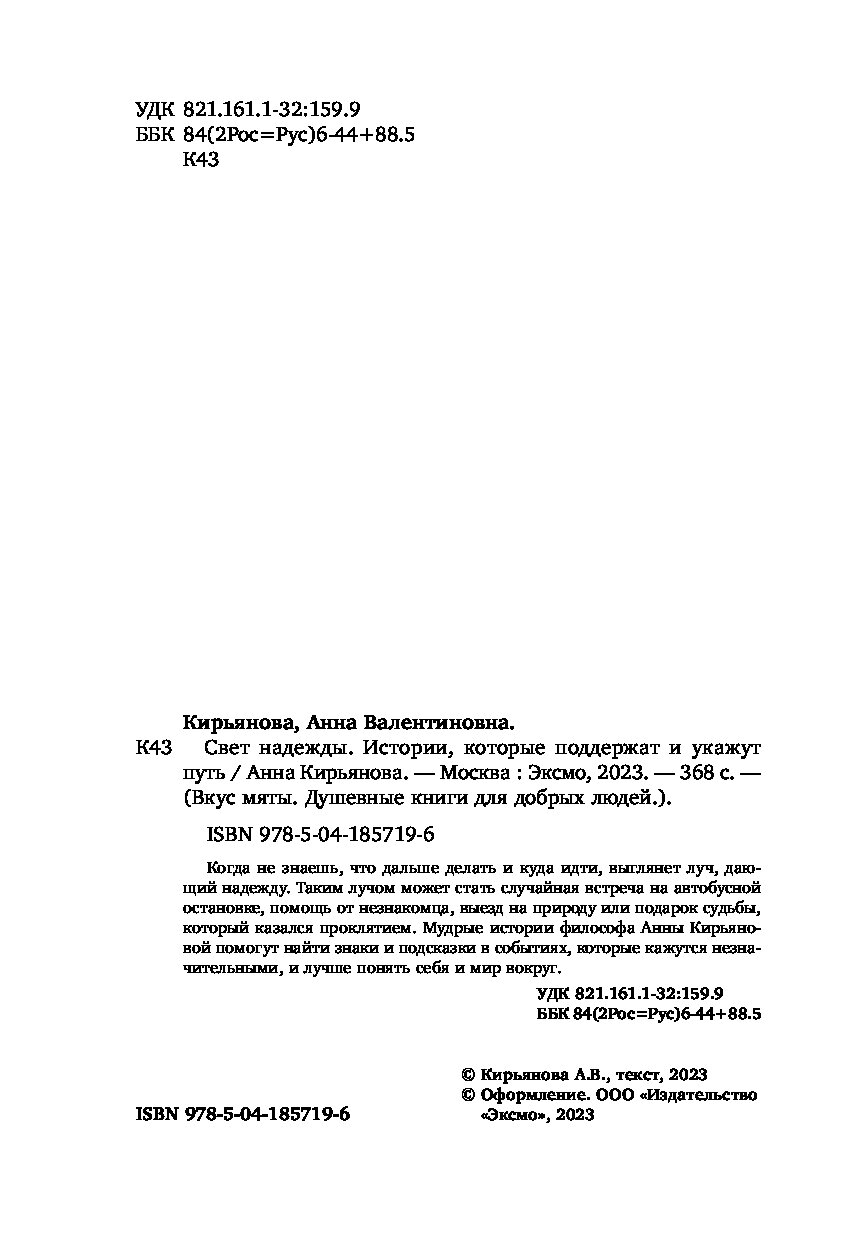 УДК 821.161.1-32:159.9
ББК 84(2Рос=Рус)6-44+88.5
К43

Кирьянова, Анна Валентиновна.

К43 Свет надежды. Истории, которые поддержат и укажут путь / Анна Кирьянова. — Москва : Эксмо, 2023. — 368 с. — (Вкус мяты. Душевные книги для добрых людей.).

ISBN 978-5-04-185719-6

Когда не знаешь, что дальше делать и куда идти, выглянет луч, дающий надежду. Таким лучом может стать случайная встреча на автобусной остановке, помощь от незнакомца, выезд на природу или подарок судьбы, который казался проклятием. Мудрые истории философа Анны Кирьяновой помогут найти знаки и подсказки в событиях, которые кажутся незначительными, и лучше понять себя и мир вокруг.

УДК 821.161.1-32:159.9
ББК 84(2Рос=Рус)6-44+88.5

© Кирьянова А.В., текст, 2023
© Оформление. ООО «Издательство «Эксмо», 2023

ISBN 978-5-04-185719-6